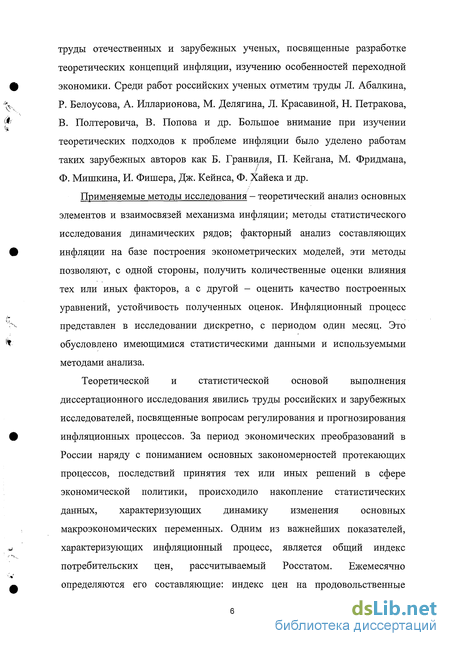 труды отечественных и зарубежных ученых, посвященные разработке теоретических концепций инфляции, изучению особенностей переходной экономики. Среди работ российских ученых отметим труды Л. Абалкина, Р. Белоусова, А. Илларионова, М. Делягина, Л. Красавиной, Н. Петракова, В. Полтеровича, В. Попова и др. Большое внимание при изучении теоретических подходов к проблеме инфляции было уделено работам таких зарубежных авторов как Б. Гранвиля, П. Кейгана, М. Фридмана, Ф. Мишкина, И. Фишера, Дж. Кейнса, Ф. Хайека и др.

Применяемые методы исследования – теоретический анализ основных элементов и взаимосвязей механизма инфляции; методы статистического исследования динамических рядов; факторный анализ составляющих инфляции на базе построения эконометрических моделей, эти методы позволяют, с одной стороны, получить количественные оценки влияния тех или иных факторов, а с другой – оценить качество построенных уравнений, устойчивость полученных оценок. Инфляционный процесс представлен в исследовании дискретно, с периодом один месяц. Это обусловлено имеющимися статистическими данными и используемыми методами анализа.

Теоретической и статистической основой выполнения диссертационного исследования явились труды российских и зарубежных исследователей, посвященные вопросам регулирования и прогнозирования инфляционных процессов. За период экономических преобразований в России наряду с пониманием основных закономерностей протекающих процессов, последствий принятия тех или иных решений в сфере экономической политики, происходило накопление статистических данных, характеризующих динамику изменения основных макроэкономических переменных. Одним из важнейших показателей, характеризующих инфляционный процесс, является общий индекс потребительских цен, рассчитываемый Росстатом. Ежемесячно определяются его составляющие: индекс цен на продовольственные

6

dsLib.net
библиотека диссертаций